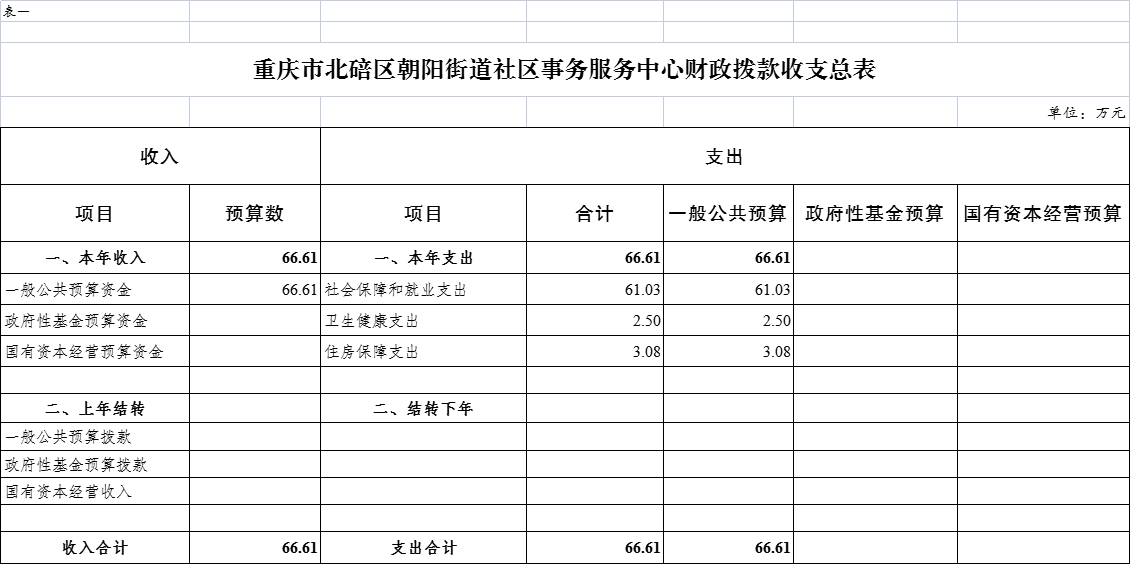 表一

重庆市北碚区朝阳街道社区事务服务中心财政拨款收支总表

单位：万元

| 收入 | | 支出 | | | | |
|---|---|---|---|---|---|---|
| 项目 | 预算数 | 项目 | 合计 | 一般公共预算 | 政府性基金预算 | 国有资本经营预算 |
| 一、本年收入 | 66.61 | 一、本年支出 | 66.61 | 66.61 | | |
| 一般公共预算资金 | 66.61 | 社会保障和就业支出 | 61.03 | 61.03 | | |
| 政府性基金预算资金 | | 卫生健康支出 | 2.50 | 2.50 | | |
| 国有资本经营预算资金 | | 住房保障支出 | 3.08 | 3.08 | | |
| | | | | | | |
| 二、上年结转 | | 二、结转下年 | | | | |
| 一般公共预算拨款 | | | | | | |
| 政府性基金预算拨款 | | | | | | |
| 国有资本经营收入 | | | | | | |
| | | | | | | |
| 收入合计 | 66.61 | 支出合计 | 66.61 | 66.61 | | |